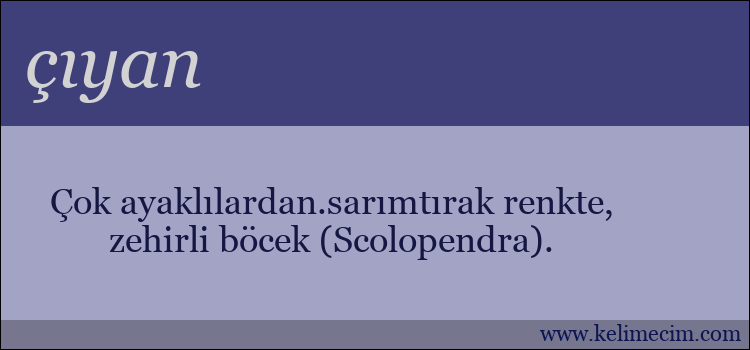 çıyan

Çok ayaklılardan.sarımtırak renkte, zehirli böcek (Scolopendra).

www.kelimecim.com